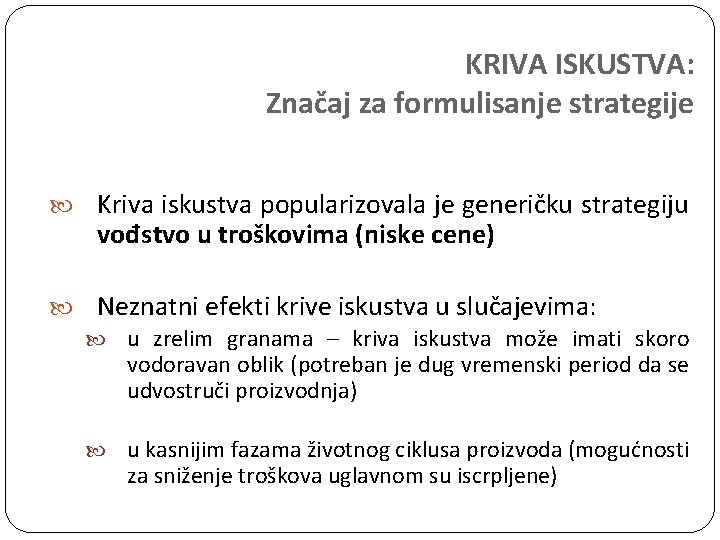 KRIVA ISKUSTVA:
Značaj za formulisanje strategije

Kriva iskustva popularizovala je generičku strategiju vođstvo u troškovima (niske cene)

Neznatni efekti krive iskustva u slučajevima:

u zrelim granama – kriva iskustva može imati skoro vodoravan oblik (potreban je dug vremenski period da se udvostruči proizvodnja)

u kasnijim fazama životnog ciklusa proizvoda (mogućnosti za sniženje troškova uglavnom su iscrpljene)